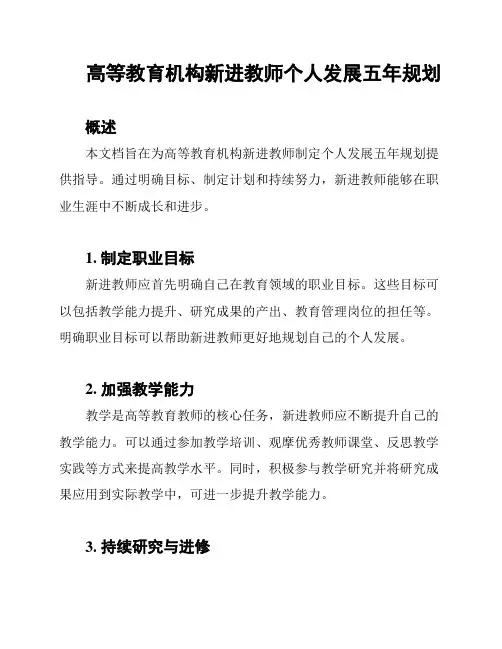 高等教育机构新进教师个人发展五年规划

概述

本文档旨在为高等教育机构新进教师制定个人发展五年规划提供指导。通过明确目标、制定计划和持续努力，新进教师能够在职业生涯中不断成长和进步。

1. 制定职业目标

新进教师应首先明确自己在教育领域的职业目标。这些目标可以包括教学能力提升、研究成果的产出、教育管理岗位的担任等。明确职业目标可以帮助新进教师更好地规划自己的个人发展。

2. 加强教学能力

教学是高等教育教师的核心任务，新进教师应不断提升自己的教学能力。可以通过参加教学培训、观摩优秀教师课堂、反思教学实践等方式来提高教学水平。同时，积极参与教学研究并将研究成果应用到实际教学中，可进一步提升教学能力。

3. 持续研究与进修